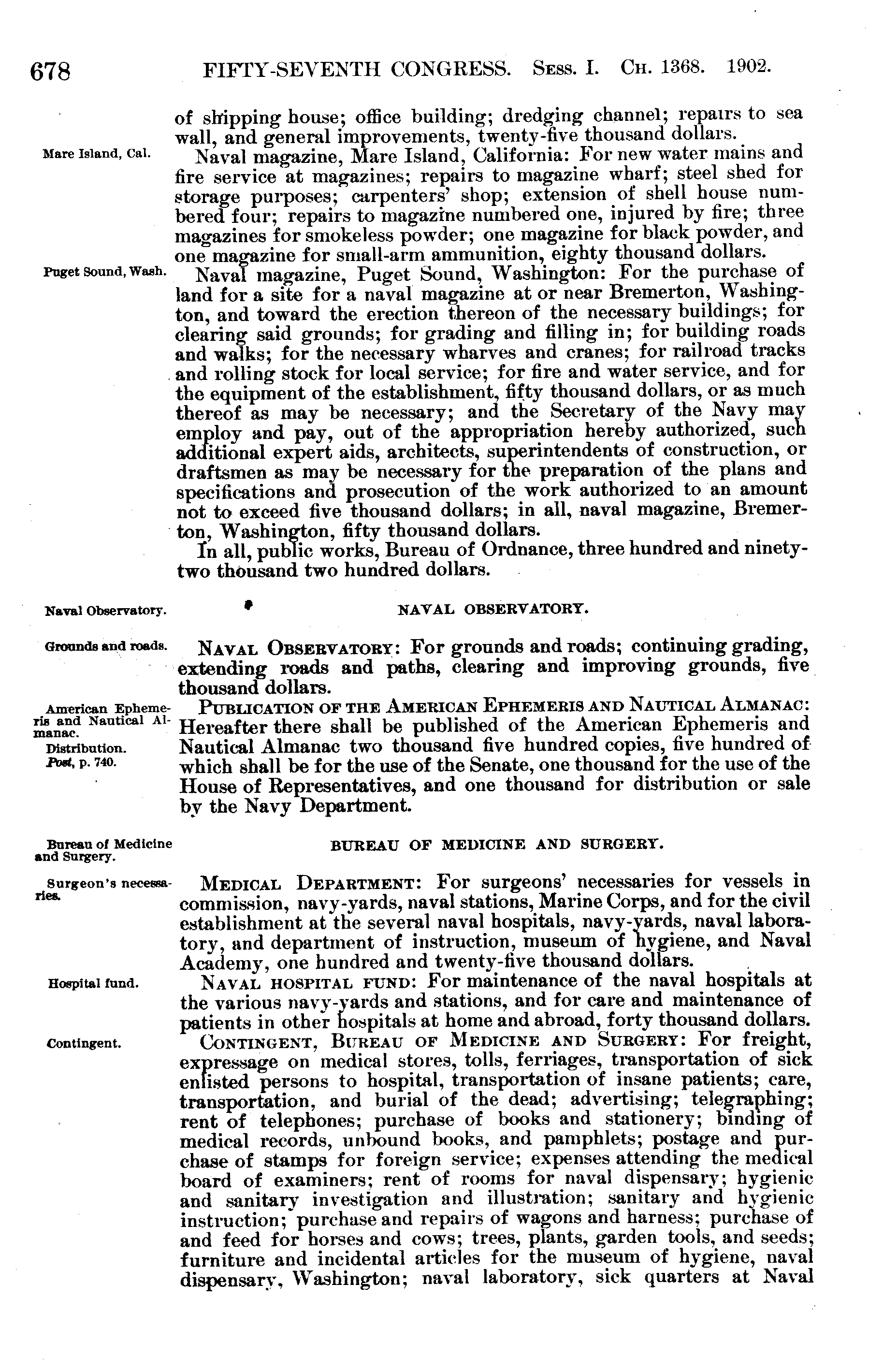 678 FIFTY-SEVENTH CONGRESS. Sess. I. Ch. 1368. 1902.

of shipping house; office building; dredging channel; repairs to sea wall, and general improvements, twenty-five thousand dollars.

Mare Island, Cal.

Naval magazine, Mare Island, California: For new water mains and fire service at magazines; repairs to magazine wharf; steel shed for storage purposes; carpenters' shop; extension of shell house numbered four; repairs to magazine numbered one, injured by fire; three magazines for smokeless powder; one magazine for black powder, and one magazine for small-arm ammunition, eighty thousand dollars.

Puget Sound, Wash.

Naval magazine, Puget Sound, Washington: For the purchase of land for a site for a naval magazine at or near Bremerton, Washington, and toward the erection thereon of the necessary buildings; for clearing said grounds; for grading and filling in; for building roads and walks; for the necessary wharves and cranes; for railroad tracks and rolling stock for local service; for fire and water service, and for the equipment of the establishment, fifty thousand dollars, or as much thereof as may be necessary; and the Secretary of the Navy may employ and pay, out of the appropriation hereby authorized, such additional expert aids, architects, superintendents of construction, or draftsmen as may be necessary for the preparation of the plans and specifications and prosecution of the work authorized to an amount not to exceed five thousand dollars; in all, naval magazine, Bremerton, Washington, fifty thousand dollars.

In all, public works, Bureau of Ordnance, three hundred and ninety-two thousand two hundred dollars.

Naval Observatory.

NAVAL OBSERVATORY.

Grounds and roads.

Naval Observatory: For grounds and roads; continuing grading, extending roads and paths, clearing and improving grounds, five thousand dollars.

American Ephemeris and Nautical Almanac.
Distribution.
Post, p. 740.

Publication of the American Ephemeris and Nautical Almanac: Hereafter there shall be published of the American Ephemeris and Nautical Almanac two thousand five hundred copies, five hundred of which shall be for the use of the Senate, one thousand for the use of the House of Representatives, and one thousand for distribution or sale by the Navy Department.

Bureau of Medicine and Surgery.

BUREAU OF MEDICINE AND SURGERY.

Surgeon's necessaries.

Medical Department: For surgeons' necessaries for vessels in commission, navy-yards, naval stations, Marine Corps, and for the civil establishment at the several naval hospitals, navy-yards, naval laboratory, and department of instruction, museum of hygiene, and Naval Academy, one hundred and twenty-five thousand dollars.

Hospital fund.

Naval hospital fund: For maintenance of the naval hospitals at the various navy-yards and stations, and for care and maintenance of patients in other hospitals at home and abroad, forty thousand dollars.

Contingent.

Contingent, Bureau of Medicine and Surgery: For freight, expressage on medical stores, tolls, ferriages, transportation of sick enlisted persons to hospital, transportation of insane patients; care, transportation, and burial of the dead; advertising; telegraphing; rent of telephones; purchase of books and stationery; binding of medical records, unbound books, and pamphlets; postage and purchase of stamps for foreign service; expenses attending the medical board of examiners; rent of rooms for naval dispensary; hygienic and sanitary investigation and illustration; sanitary and hygienic instruction; purchase and repairs of wagons and harness; purchase of and feed for horses and cows; trees, plants, garden tools, and seeds; furniture and incidental articles for the museum of hygiene, naval dispensary, Washington; naval laboratory, sick quarters at Naval